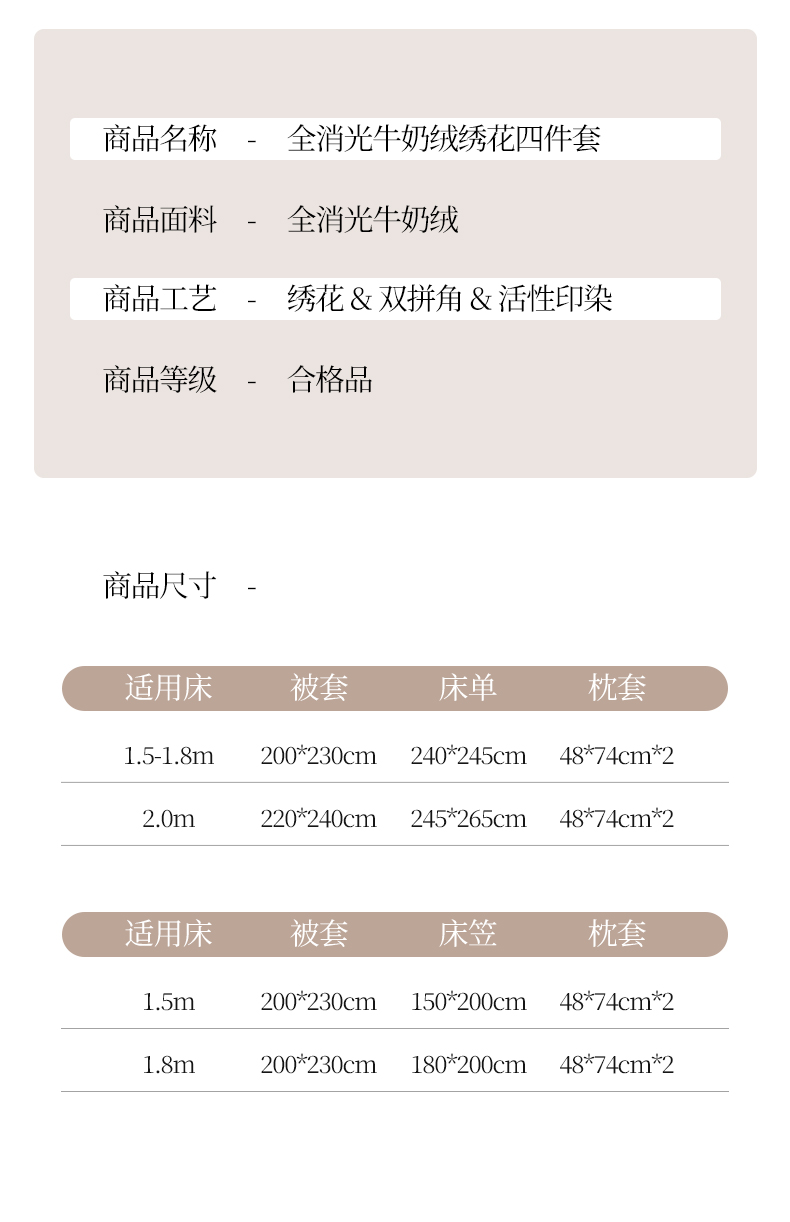 商品名称 - 全消光牛奶绒绣花四件套

商品面料 - 全消光牛奶绒

商品工艺 - 绣花&双拼角&活性印染

商品等级 - 合格品

商品尺寸 -

| 适用床 | 被套 | 床单 | 枕套 |
|---|---|---|---|
| 1.5-1.8m | 200*230cm | 240*245cm | 48*74cm*2 |
| 2.0m | 220*240cm | 245*265cm | 48*74cm*2 |

| 适用床 | 被套 | 床笠 | 枕套 |
|---|---|---|---|
| 1.5m | 200*230cm | 150*200cm | 48*74cm*2 |
| 1.8m | 200*230cm | 180*200cm | 48*74cm*2 |